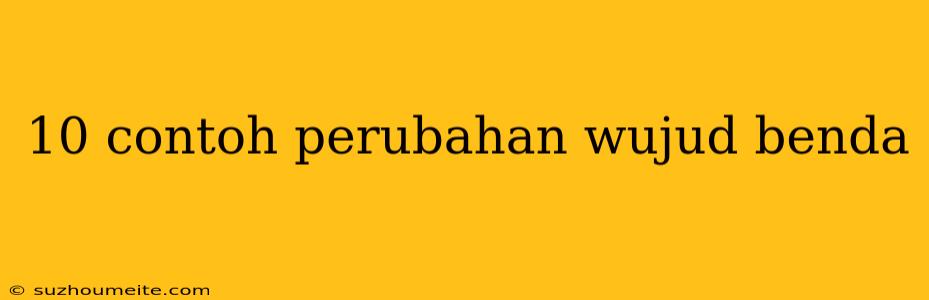 10 contoh perubahan wujud benda

© suzhoumeite.com